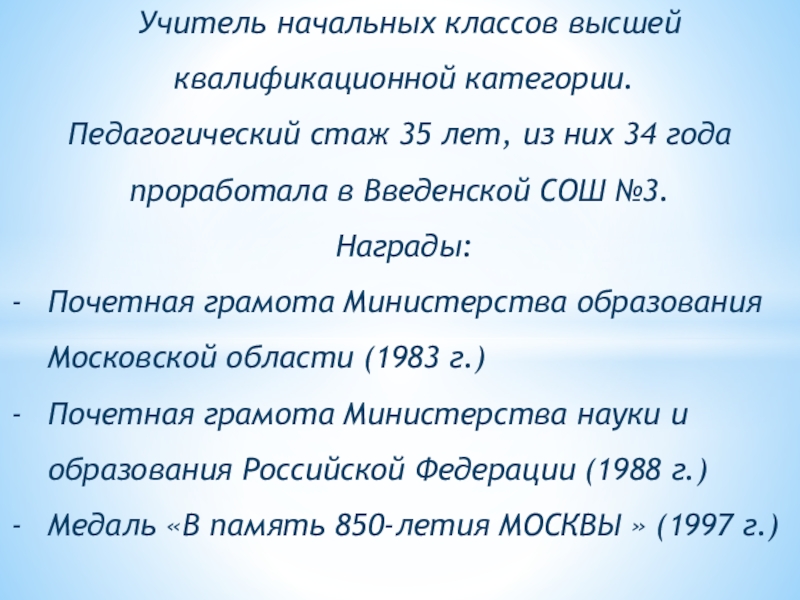 Учитель начальных классов высшей квалификационной категории.

Педагогический стаж 35 лет, из них 34 года проработала в Введенской СОШ №3.

Награды:

- Почетная грамота Министерства образования Московской области (1983 г.)
- Почетная грамота Министерства науки и образования Российской Федерации (1988 г.)
- Медаль «В память 850-летия МОСКВЫ » (1997 г.)